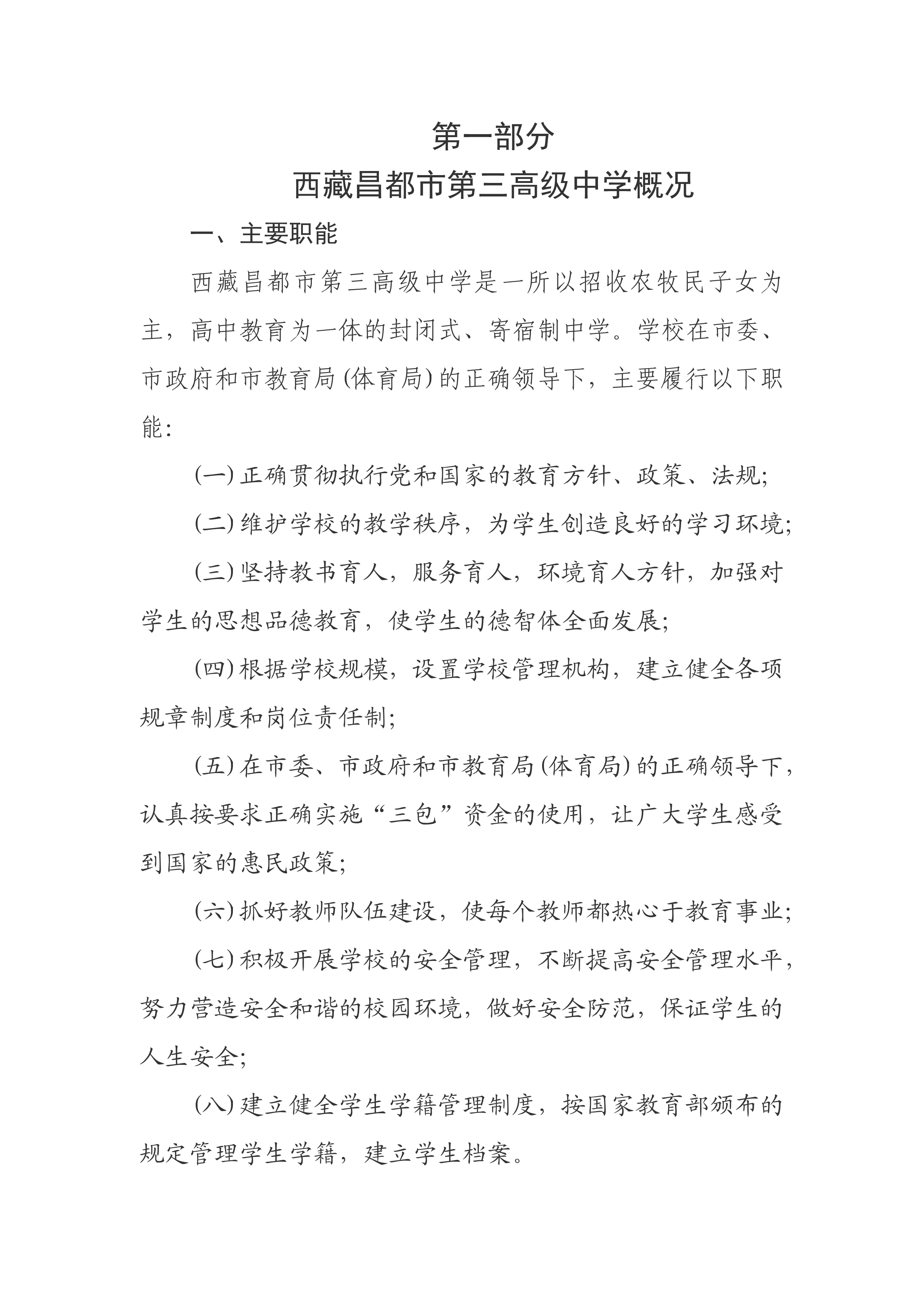 第一部分
西藏昌都市第三高级中学概况

一、主要职能

西藏昌都市第三高级中学是一所以招收农牧民子女为主，高中教育为一体的封闭式、寄宿制中学。学校在市委、市政府和市教育局(体育局)的正确领导下，主要履行以下职能:

(一)正确贯彻执行党和国家的教育方针、政策、法规;

(二)维护学校的教学秩序，为学生创造良好的学习环境;

(三)坚持教书育人，服务育人，环境育人方针，加强对学生的思想品德教育，使学生的德智体全面发展;

(四)根据学校规模，设置学校管理机构，建立健全各项规章制度和岗位责任制;

(五)在市委、市政府和市教育局(体育局)的正确领导下，认真按要求正确实施“三包”资金的使用，让广大学生感受到国家的惠民政策;

(六)抓好教师队伍建设，使每个教师都热心于教育事业;

(七)积极开展学校的安全管理，不断提高安全管理水平，努力营造安全和谐的校园环境，做好安全防范，保证学生的人生安全;

(八)建立健全学生学籍管理制度，按国家教育部颁布的规定管理学生学籍，建立学生档案。